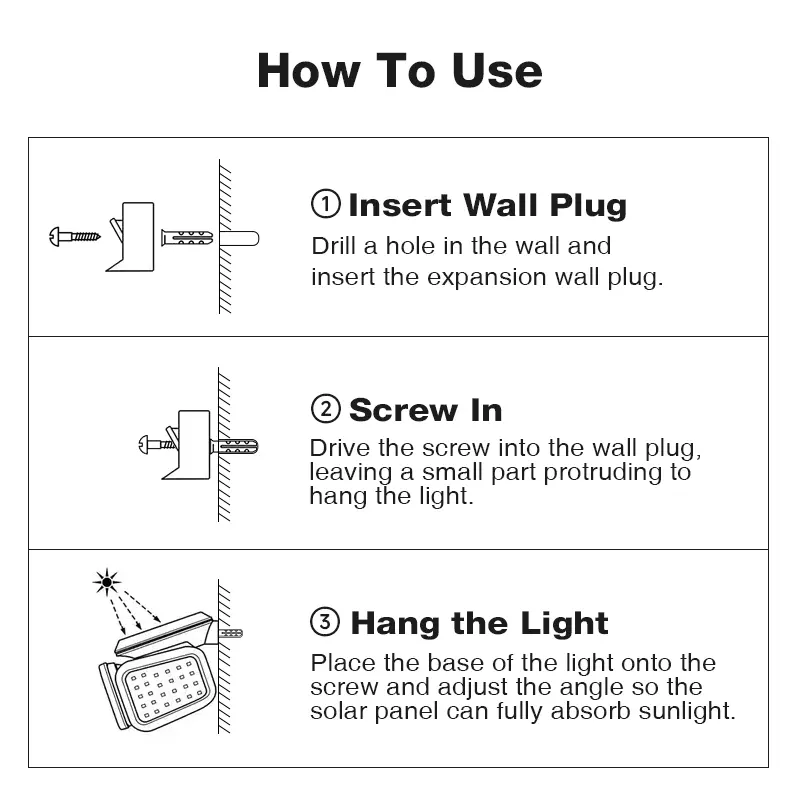 How To Use

① Insert Wall Plug

Drill a hole in the wall and insert the expansion wall plug.

② Screw In

Drive the screw into the wall plug, leaving a small part protruding to hang the light.

③ Hang the Light

Place the base of the light onto the screw and adjust the angle so the solar panel can fully absorb sunlight.